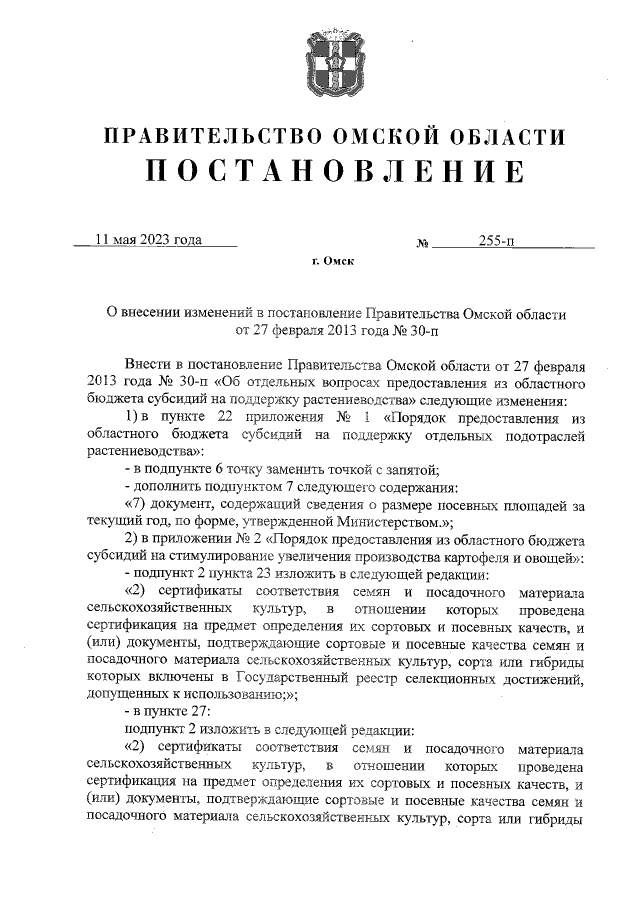 ПРАВИТЕЛЬСТВО ОМСКОЙ ОБЛАСТИ
ПОСТАНОВЛЕНИЕ

11 мая 2023 года № 255-п

г. Омск

О внесении изменений в постановление Правительства Омской области от 27 февраля 2013 года № 30-п

Внести в постановление Правительства Омской области от 27 февраля 2013 года № 30-п «Об отдельных вопросах предоставления из областного бюджета субсидий на поддержку растениеводства» следующие изменения:

1) в пункте 22 приложения № 1 «Порядок предоставления из областного бюджета субсидий на поддержку отдельных подотраслей растениеводства»:

- в подпункте 6 точку заменить точкой с запятой;

- дополнить подпунктом 7 следующего содержания:

«7) документ, содержащий сведения о размере посевных площадей за текущий год, по форме, утвержденной Министерством.»;

2) в приложении № 2 «Порядок предоставления из областного бюджета субсидий на стимулирование увеличения производства картофеля и овощей»:

- подпункт 2 пункта 23 изложить в следующей редакции:

«2) сертификаты соответствия семян и посадочного материала сельскохозяйственных культур, в отношении которых проведена сертификация на предмет определения их сортовых и посевных качеств, и (или) документы, подтверждающие сортовые и посевные качества семян и посадочного материала сельскохозяйственных культур, сорта или гибриды которых включены в Государственный реестр селекционных достижений, допущенных к использованию;»;

- в пункте 27:

подпункт 2 изложить в следующей редакции:

«2) сертификаты соответствия семян и посадочного материала сельскохозяйственных культур, в отношении которых проведена сертификация на предмет определения их сортовых и посевных качеств, и (или) документы, подтверждающие сортовые и посевные качества семян и посадочного материала сельскохозяйственных культур, сорта или гибриды